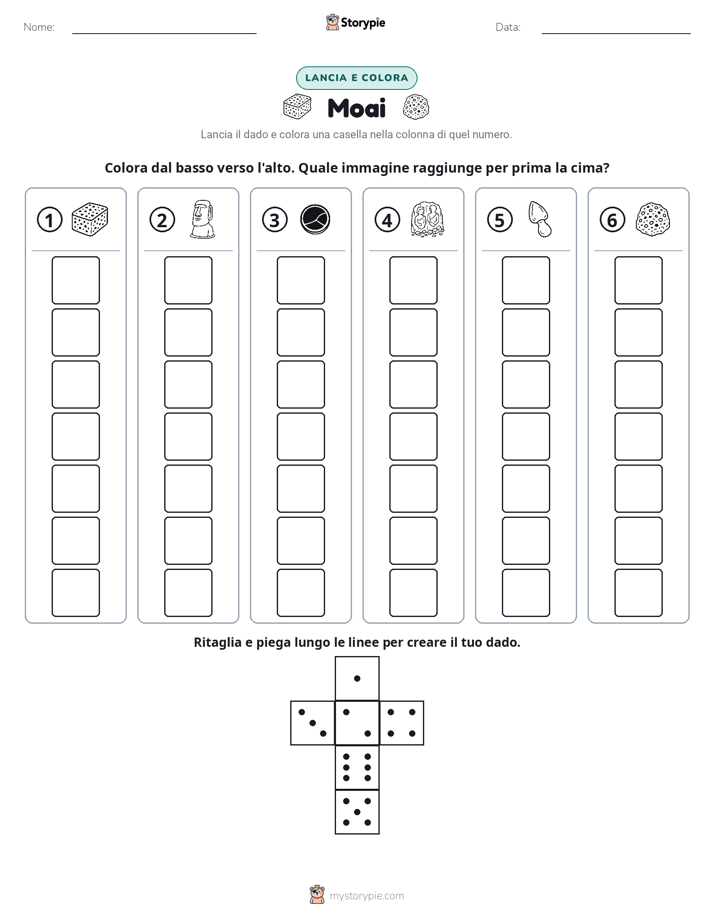 Nome: ____ Storypie Data: ____

LANCIA E COLORA

Moai

Lancia il dado e colora una casella nella colonna di quel numero.

Colora dal basso verso l'alto. Quale immagine raggiunge per prima la cima?

1

2

3

4

5

6

Ritaglia e piega lungo le linee per creare il tuo dado.

mystorypie.com